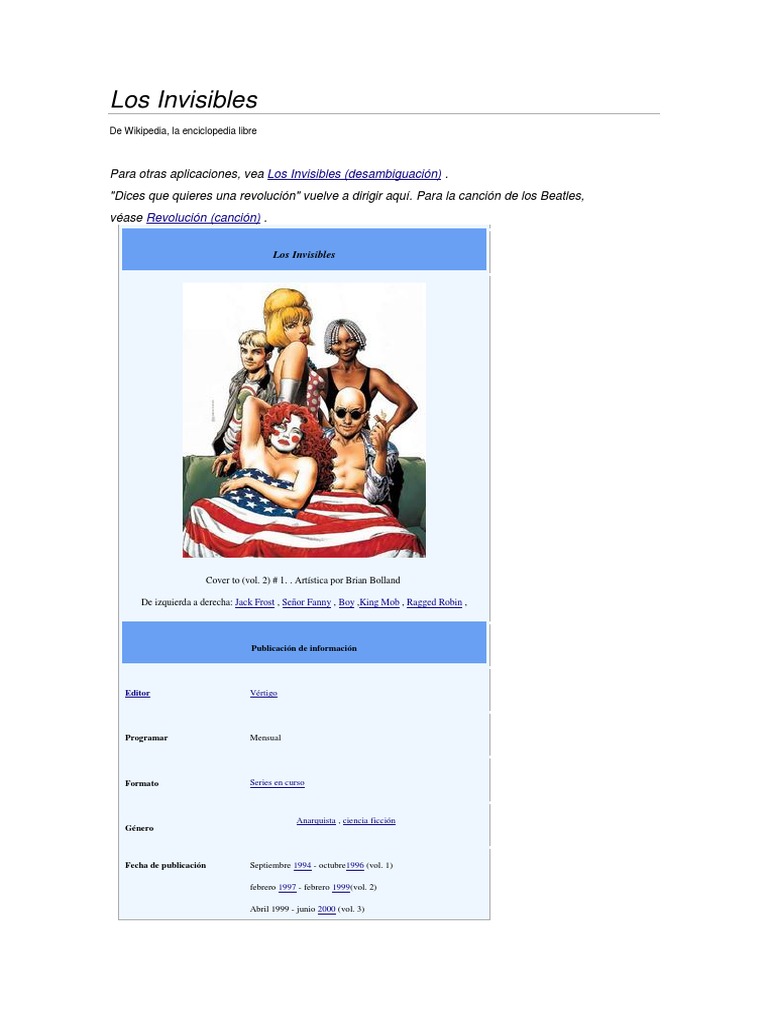 Los Invisibles

De Wikipedia, la enciclopedia libre

Para otras aplicaciones, vea Los Invisibles (desambiguación) .
"Dices que quieres una revolución" vuelve a dirigir aquí. Para la canción de los Beatles, véase Revolución (canción) .

Los Invisibles

Cover to (vol. 2) # 1. . Artística por Brian Bolland

De izquierda a derecha: Jack Frost , Señor Fanny , Boy ,King Mob , Ragged Robin ,

Publicación de información

Editor
Vértigo

Programar
Mensual

Formato
Series en curso

Género
Anarquista , ciencia ficción

Fecha de publicación
Septiembre 1994 - octubre1996 (vol. 1)
febrero 1997 - febrero 1999(vol. 2)
Abril 1999 - junio 2000 (vol. 3)